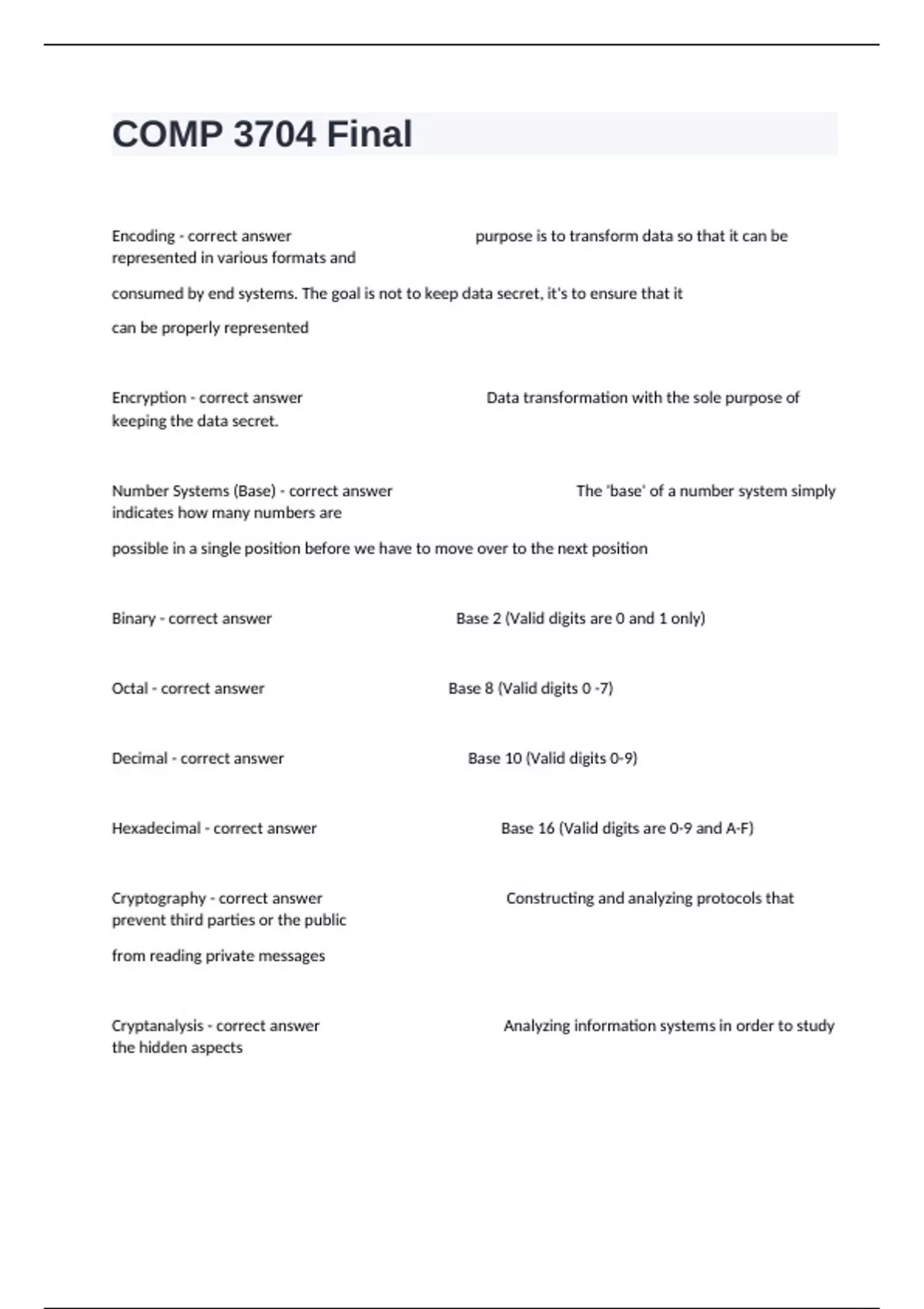 COMP 3704 Final

Encoding - correct answer purpose is to transform data so that it can be represented in various formats and

consumed by end systems. The goal is not to keep data secret, it's to ensure that it

can be properly represented

Encryption - correct answer Data transformation with the sole purpose of keeping the data secret.

Number Systems (Base) - correct answer The 'base' of a number system simply indicates how many numbers are

possible in a single position before we have to move over to the next position

Binary - correct answer Base 2 (Valid digits are 0 and 1 only)

Octal - correct answer Base 8 (Valid digits 0 -7)

Decimal - correct answer Base 10 (Valid digits 0-9)

Hexadecimal - correct answer Base 16 (Valid digits are 0-9 and A-F)

Cryptography - correct answer Constructing and analyzing protocols that prevent third parties or the public

from reading private messages

Cryptanalysis - correct answer Analyzing information systems in order to study the hidden aspects